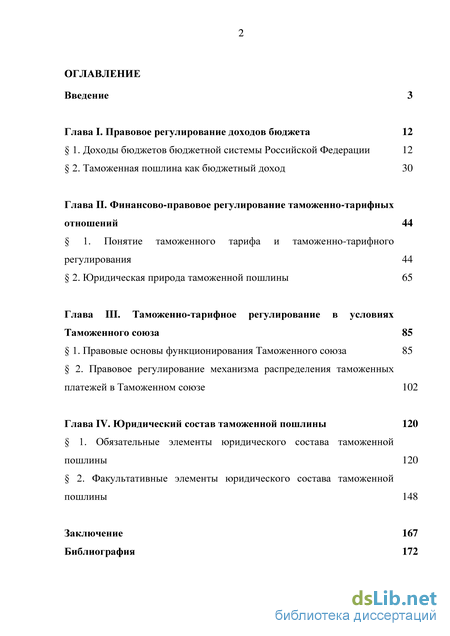 2

ОГЛАВЛЕНИЕ

Введение 3

Глава I. Правовое регулирование доходов бюджета 12

§ 1. Доходы бюджетов бюджетной системы Российской Федерации 12

§ 2. Таможенная пошлина как бюджетный доход 30

Глава II. Финансово-правовое регулирование таможенно-тарифных отношений 44

§ 1. Понятие таможенного тарифа и таможенно-тарифного регулирования 44

§ 2. Юридическая природа таможенной пошлины 65

Глава III. Таможенно-тарифное регулирование в условиях Таможенного союза 85

§ 1. Правовые основы функционирования Таможенного союза 85

§ 2. Правовое регулирование механизма распределения таможенных платежей в Таможенном союзе 102

Глава IV. Юридический состав таможенной пошлины 120

§ 1. Обязательные элементы юридического состава таможенной пошлины 120

§ 2. Факультативные элементы юридического состава таможенной пошлины 148

Заключение 167

Библиография 172

dsLib.net
библиотека диссертаций